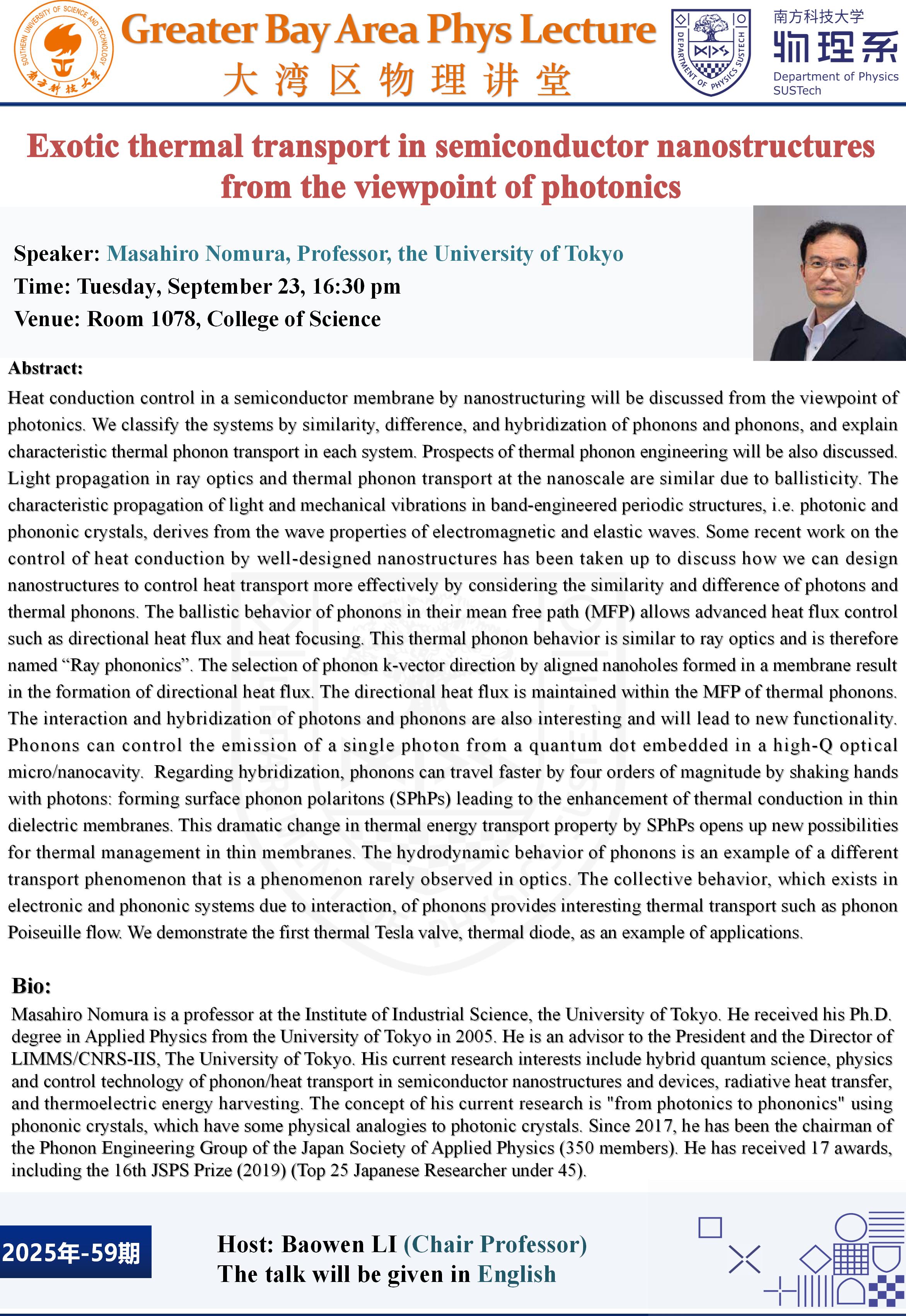 SOUTHERN UNIVERSITY OF SCIENCE AND TECHNOLOGY 南方科技大学

Greater Bay Area Phys Lecture
大湾区物理讲堂

DEPARTMENT OF PHYSICS SUSTECH

南方科技大学
物理系
Department of Physics
SUSTech

Exotic thermal transport in semiconductor nanostructures from the viewpoint of photonics

Speaker: Masahiro Nomura, Professor, the University of Tokyo
Time: Tuesday, September 23, 16:30 pm
Venue: Room 1078, College of Science

Abstract:
Heat conduction control in a semiconductor membrane by nanostructuring will be discussed from the viewpoint of photonics. We classify the systems by similarity, difference, and hybridization of phonons and phonons, and explain characteristic thermal phonon transport in each system. Prospects of thermal phonon engineering will be also discussed. Light propagation in ray optics and thermal phonon transport at the nanoscale are similar due to ballisticity. The characteristic propagation of light and mechanical vibrations in band-engineered periodic structures, i.e. photonic and phononic crystals, derives from the wave properties of electromagnetic and elastic waves. Some recent work on the control of heat conduction by well-designed nanostructures has been taken up to discuss how we can design nanostructures to control heat transport more effectively by considering the similarity and difference of photons and thermal phonons. The ballistic behavior of phonons in their mean free path (MFP) allows advanced heat flux control such as directional heat flux and heat focusing. This thermal phonon behavior is similar to ray optics and is therefore named “Ray phononics”. The selection of phonon k-vector direction by aligned nanoholes formed in a membrane result in the formation of directional heat flux. The directional heat flux is maintained within the MFP of thermal phonons. The interaction and hybridization of photons and phonons are also interesting and will lead to new functionality. Phonons can control the emission of a single photon from a quantum dot embedded in a high-Q optical micro/nanocavity. Regarding hybridization, phonons can travel faster by four orders of magnitude by shaking hands with photons: forming surface phonon polaritons (SPhPs) leading to the enhancement of thermal conduction in thin dielectric membranes. This dramatic change in thermal energy transport property by SPhPs opens up new possibilities for thermal management in thin membranes. The hydrodynamic behavior of phonons is an example of a different transport phenomenon that is a phenomenon rarely observed in optics. The collective behavior, which exists in electronic and phononic systems due to interaction, of phonons provides interesting thermal transport such as phonon Poiseuille flow. We demonstrate the first thermal Tesla valve, thermal diode, as an example of applications.

Bio:
Masahiro Nomura is a professor at the Institute of Industrial Science, the University of Tokyo. He received his Ph.D. degree in Applied Physics from the University of Tokyo in 2005. He is an advisor to the President and the Director of LIMMS/CNRS-IIS, The University of Tokyo. His current research interests include hybrid quantum science, physics and control technology of phonon/heat transport in semiconductor nanostructures and devices, radiative heat transfer, and thermoelectric energy harvesting. The concept of his current research is "from photonics to phononics" using phononic crystals, which have some physical analogies to photonic crystals. Since 2017, he has been the chairman of the Phonon Engineering Group of the Japan Society of Applied Physics (350 members). He has received 17 awards, including the 16th JSPS Prize (2019) (Top 25 Japanese Researcher under 45).

2025年-59期

Host: Baowen LI (Chair Professor)
The talk will be given in English